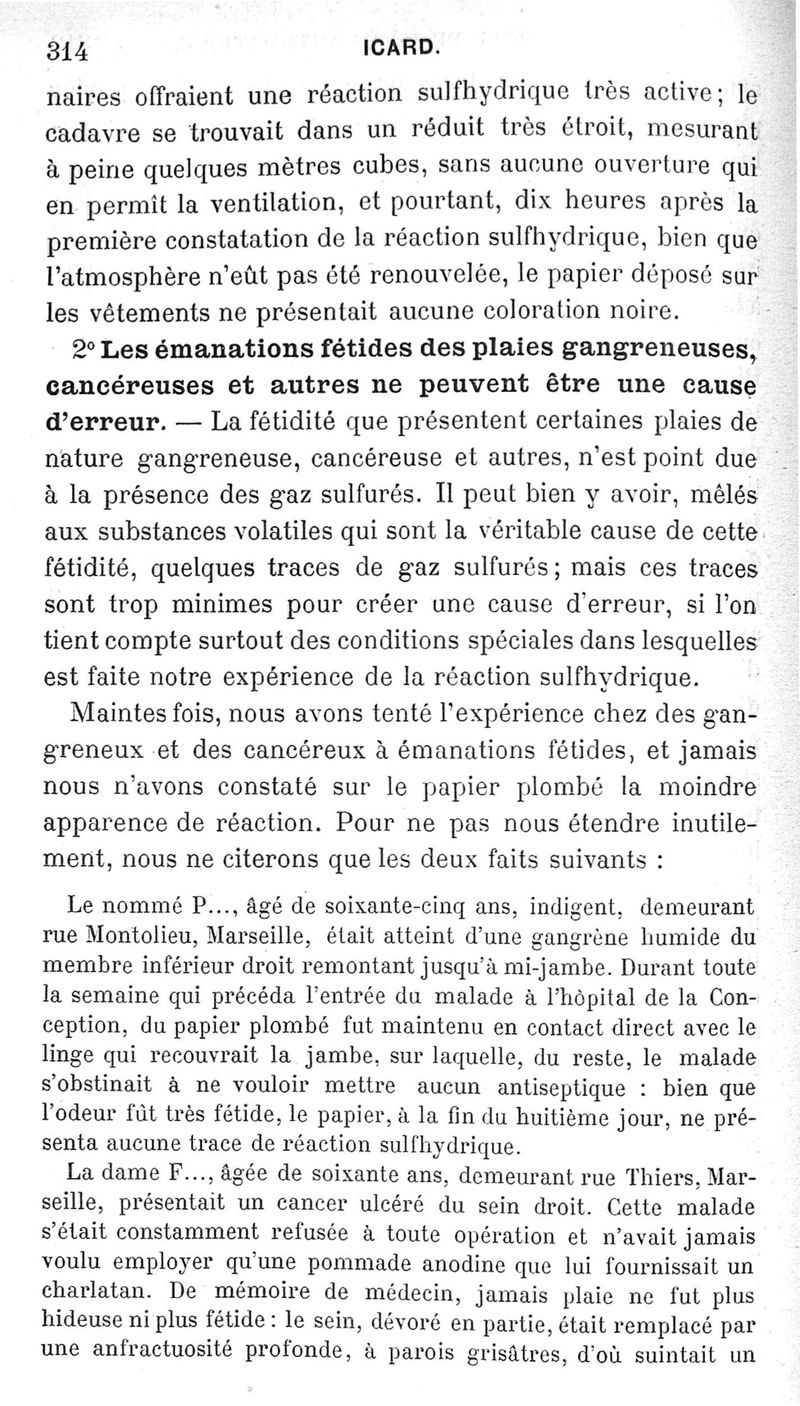 314 ICARD.

naires offraient une réaction sulfhydrique très active; le cadavre se trouvait dans un réduit très étroit, mesurant à peine quelques mètres cubes, sans aucune ouverture qui en permît la ventilation, et pourtant, dix heures après la première constatation de la réaction sulfhydrique, bien que l'atmosphère n'eût pas été renouvelée, le papier déposé sur les vêtements ne présentait aucune coloration noire.

2° Les émanations fétides des plaies gangreneuses, cancéreuses et autres ne peuvent être une cause d'erreur. — La fétidité que présentent certaines plaies de nature gangreneuse, cancéreuse et autres, n'est point due à la présence des gaz sulfurés. Il peut bien y avoir, mêlés aux substances volatiles qui sont la véritable cause de cette fétidité, quelques traces de gaz sulfurés; mais ces traces sont trop minimes pour créer une cause d'erreur, si l'on tient compte surtout des conditions spéciales dans lesquelles est faite notre expérience de la réaction sulfhydrique.

Maintes fois, nous avons tenté l'expérience chez des gangreneux et des cancéreux à émanations fétides, et jamais nous n'avons constaté sur le papier plombé la moindre apparence de réaction. Pour ne pas nous étendre inutilement, nous ne citerons que les deux faits suivants :

Le nommé P..., âgé de soixante-cinq ans, indigent, demeurant rue Montolieu, Marseille, était atteint d'une gangrène humide du membre inférieur droit remontant jusqu'à mi-jambe. Durant toute la semaine qui précéda l'entrée du malade à l'hôpital de la Conception, du papier plombé fut maintenu en contact direct avec le linge qui recouvrait la jambe, sur laquelle, du reste, le malade s'obstinait à ne vouloir mettre aucun antiseptique : bien que l'odeur fût très fétide, le papier, à la fin du huitième jour, ne présenta aucune trace de réaction sulfhydrique.

La dame F..., âgée de soixante ans, demeurant rue Thiers, Marseille, présentait un cancer ulcéré du sein droit. Cette malade s'était constamment refusée à toute opération et n'avait jamais voulu employer qu'une pommade anodine que lui fournissait un charlatan. De mémoire de médecin, jamais plaie ne fut plus hideuse ni plus fétide : le sein, dévoré en partie, était remplacé par une anfractuosité profonde, à parois grisâtres, d'où suintait un